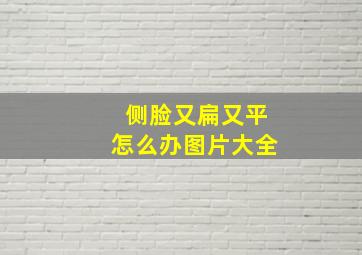 侧脸又扁又平
怎么办图片大全